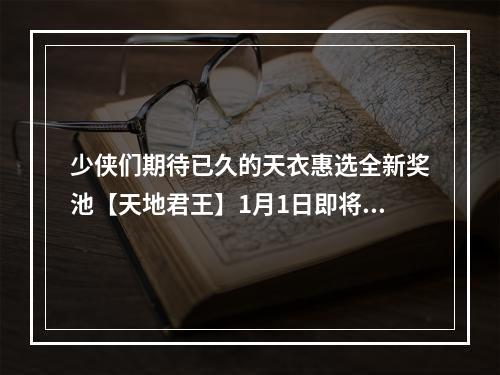 少侠们期待已久的天衣惠选全新奖池【天地君王】1月1日即将...